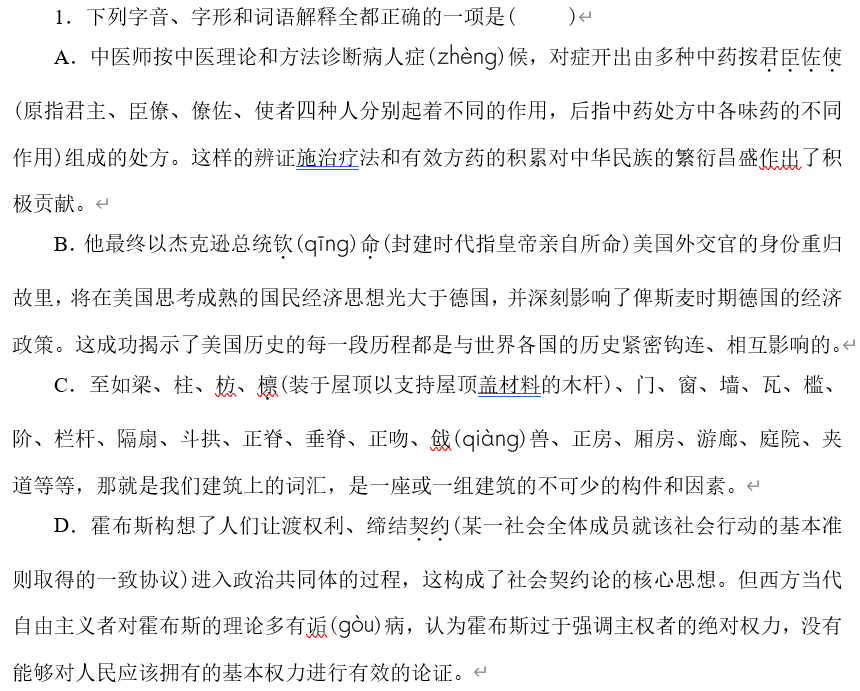 1．下列字音、字形和词语解释全都正确的一项是（　　）

A．中医师按中医理论和方法诊断病人症（zhèng）候，对症开出由多种中药按君臣佐使（原指君主、臣僚、僚佐、使者四种人分别起着不同的作用，后指中药处方中各味药的不同作用）组成的处方。这样的辨证施治疗法和有效方药的积累对中华民族的繁衍昌盛作出了积极贡献。

B．他最终以杰克逊总统钦（qīng）命（封建时代指皇帝亲自所命）美国外交官的身份重归故里，将在美国思考成熟的国民经济思想光大于德国，并深刻影响了俾斯麦时期德国的经济政策。这成功揭示了美国历史的每一段历程都是与世界各国的历史紧密钩连、相互影响的。

C．至如梁、柱、枋、檩（装于屋顶以支持屋顶盖材料的木杆）、门、窗、墙、瓦、槛、阶、栏杆、隔扇、斗拱、正脊、垂脊、正吻、戗（qiàng）兽、正房、厢房、游廊、庭院、夹道等等，那就是我们建筑上的词汇，是一座或一组建筑的不可少的构件和因素。

D．霍布斯构想了人们让渡权利、缔结契约（某一社会全体成员就该社会行动的基本准则取得的一致协议）进入政治共同体的过程，这构成了社会契约论的核心思想。但西方当代自由主义者对霍布斯的理论多有诟（gòu）病，认为霍布斯过于强调主权者的绝对权力，没有能够对人民应该拥有的基本权力进行有效的论证。